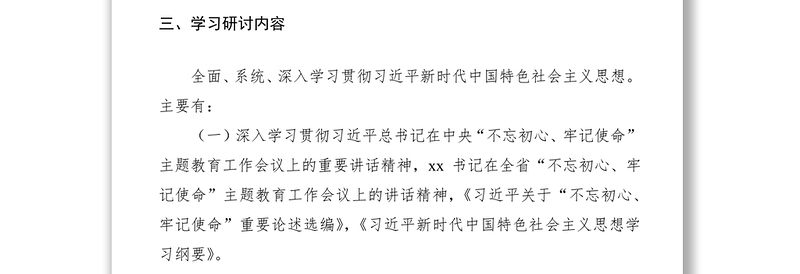 三、学习研讨内容

全面、系统、深入学习贯彻习近平新时代中国特色社会主义思想。主要有：

（一）深入学习贯彻习近平总书记在中央“不忘初心、牢记使命”主题教育工作会议上的重要讲话精神，xx书记在全省“不忘初心、牢记使命”主题教育工作会议上的讲话精神，《习近平关于“不忘初心、牢记使命”重要论述选编》，《习近平新时代中国特色社会主义思想学习纲要》。